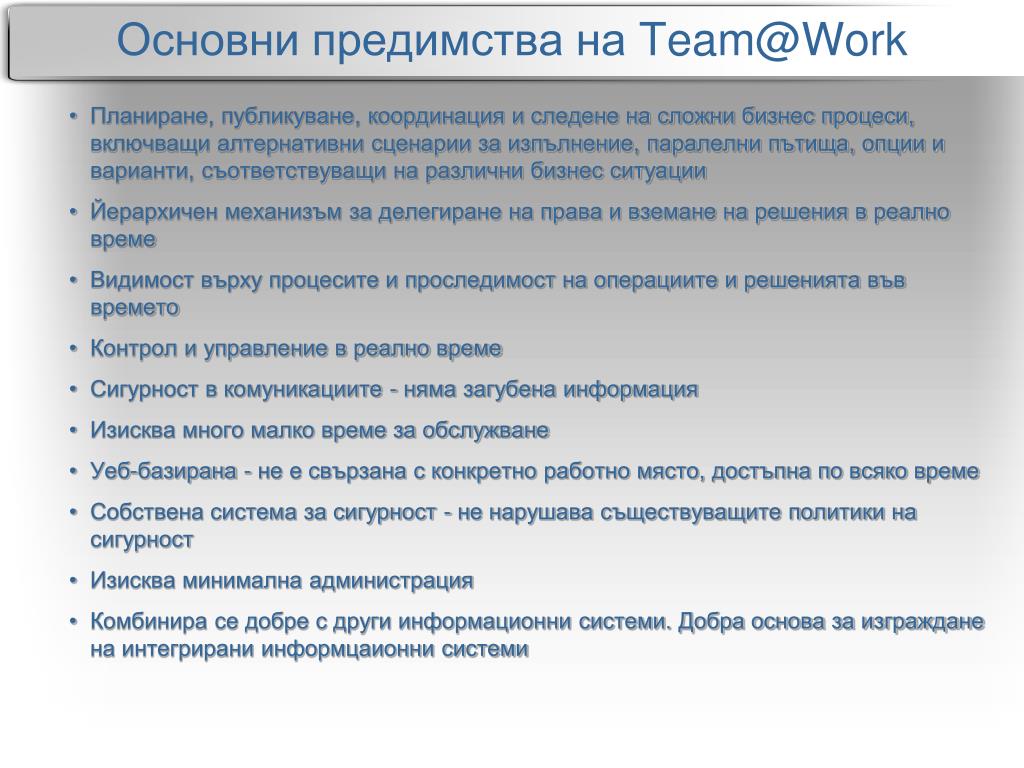 Основни предимства на Team@Work

• Планиране, публикуване, координация и следене на сложни бизнес процеси, включващи алтернативни сценарии за изпълнение, паралелни пътища, опции и варианти, съответствуващи на различни бизнес ситуации
• Йерархичен механизъм за делегиране на права и вземане на решения в реално време
• Видимост върху процесите и проследимост на операциите и решенията във времето
• Контрол и управление в реално време
• Сигурност в комуникациите - няма загубена информация
• Изисква много малко време за обслужване
• Уеб-базирана - не е свързана с конкретно работно място, достъпна по всяко време
• Собствена система за сигурност - не нарушава съществуващите политики на сигурност
• Изисква минимална администрация
• Комбинира се добре с други информационни системи. Добра основа за изграждане на интегрирани информцаионни системи